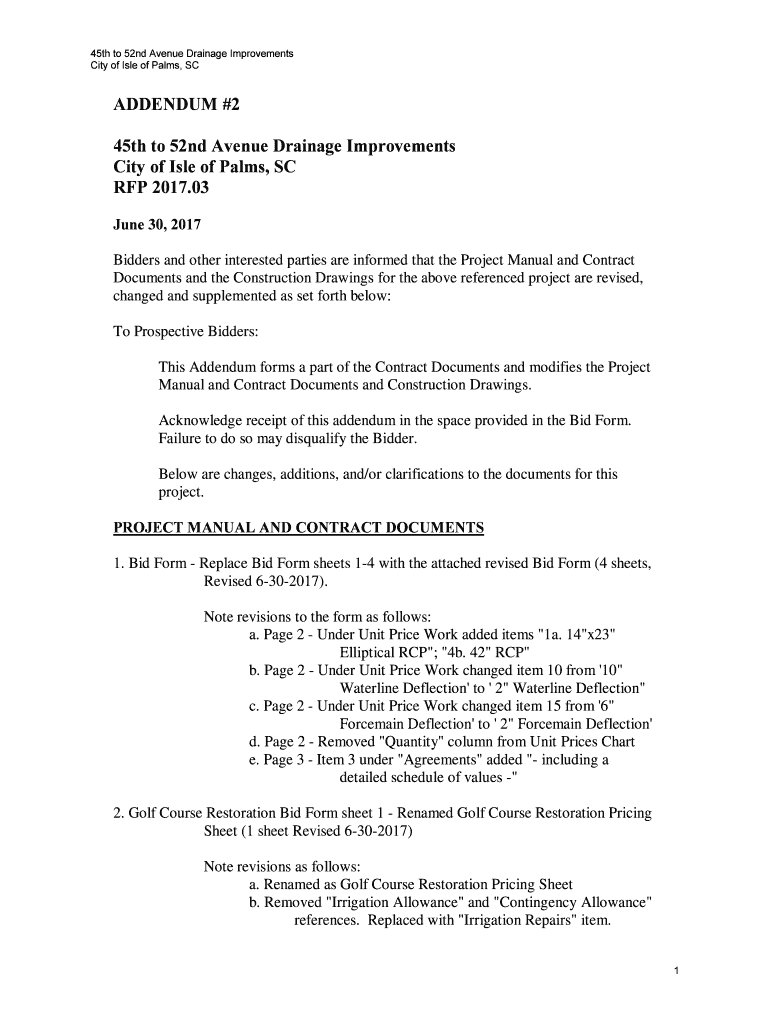 45th to 52nd Avenue Drainage Improvements
City of Isle of Palms, SC

ADDENDUM #2

45th to 52nd Avenue Drainage Improvements
City of Isle of Palms, SC
RFP 2017.03

June 30, 2017

Bidders and other interested parties are informed that the Project Manual and Contract Documents and the Construction Drawings for the above referenced project are revised, changed and supplemented as set forth below:

To Prospective Bidders:

This Addendum forms a part of the Contract Documents and modifies the Project Manual and Contract Documents and Construction Drawings.

Acknowledge receipt of this addendum in the space provided in the Bid Form. Failure to do so may disqualify the Bidder.

Below are changes, additions, and/or clarifications to the documents for this project.

PROJECT MANUAL AND CONTRACT DOCUMENTS

1. Bid Form - Replace Bid Form sheets 1-4 with the attached revised Bid Form (4 sheets, Revised 6-30-2017).

Note revisions to the form as follows:
a. Page 2 - Under Unit Price Work added items "1a. 14"x23" Elliptical RCP"; "4b. 42" RCP"
b. Page 2 - Under Unit Price Work changed item 10 from '10" Waterline Deflection' to ' 2" Waterline Deflection"
c. Page 2 - Under Unit Price Work changed item 15 from '6" Forcemain Deflection' to ' 2" Forcemain Deflection'
d. Page 2 - Removed "Quantity" column from Unit Prices Chart
e. Page 3 - Item 3 under "Agreements" added "- including a detailed schedule of values -"

2. Golf Course Restoration Bid Form sheet 1 - Renamed Golf Course Restoration Pricing Sheet (1 sheet Revised 6-30-2017)

Note revisions as follows:
a. Renamed as Golf Course Restoration Pricing Sheet
b. Removed "Irrigation Allowance" and "Contingency Allowance" references. Replaced with "Irrigation Repairs" item.

1